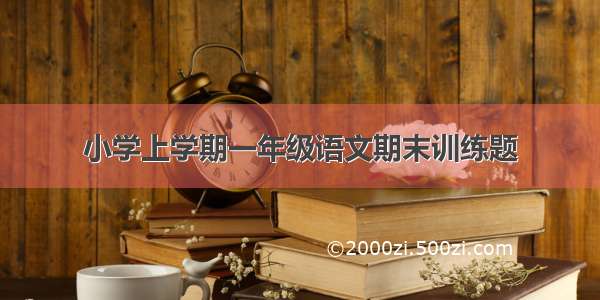 小学上学期一年级语文期末训练题

©2000zi.500zi.com